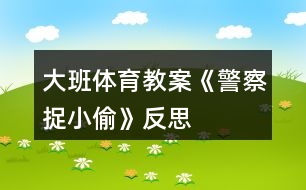 大班体育教案《警察捉小偷》反思